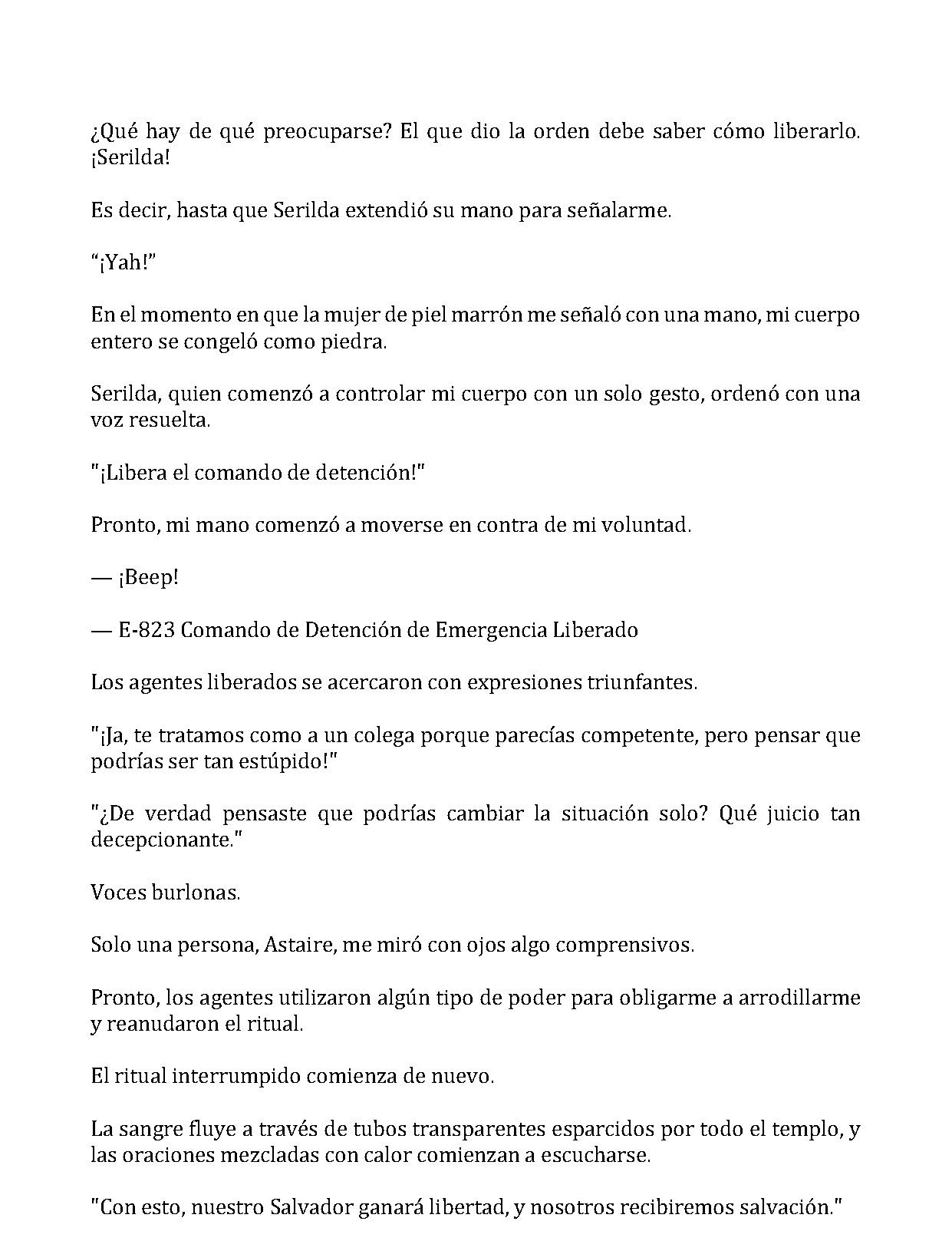 ¿Qué hay de qué preocuparse? El que dio la orden debe saber cómo liberarlo. ¡Serilda!

Es decir, hasta que Serilda extendió su mano para señalarme.

“¡Yah!”

En el momento en que la mujer de piel marrón me señaló con una mano, mi cuerpo entero se congeló como piedra.

Serilda, quien comenzó a controlar mi cuerpo con un solo gesto, ordenó con una voz resuelta.

"¡Libera el comando de detención!"

Pronto, mi mano comenzó a moverse en contra de mi voluntad.

— ¡Beep!

— E-823 Comando de Detención de Emergencia Liberado

Los agentes liberados se acercaron con expresiones triunfantes.

"¡Ja, te tratamos como a un colega porque parecías competente, pero pensar que podrías ser tan estúpido!"

"¿De verdad pensaste que podrías cambiar la situación solo? Qué juicio tan decepcionante."

Voces burlonas.

Solo una persona, Astaire, me miró con ojos algo comprensivos.

Pronto, los agentes utilizaron algún tipo de poder para obligarme a arrodillarme y reanudaron el ritual.

El ritual interrumpido comienza de nuevo.

La sangre fluye a través de tubos transparentes esparcidos por todo el templo, y las oraciones mezcladas con calor comienzan a escucharse.

"Con esto, nuestro Salvador ganará libertad, y nosotros recibiremos salvación."